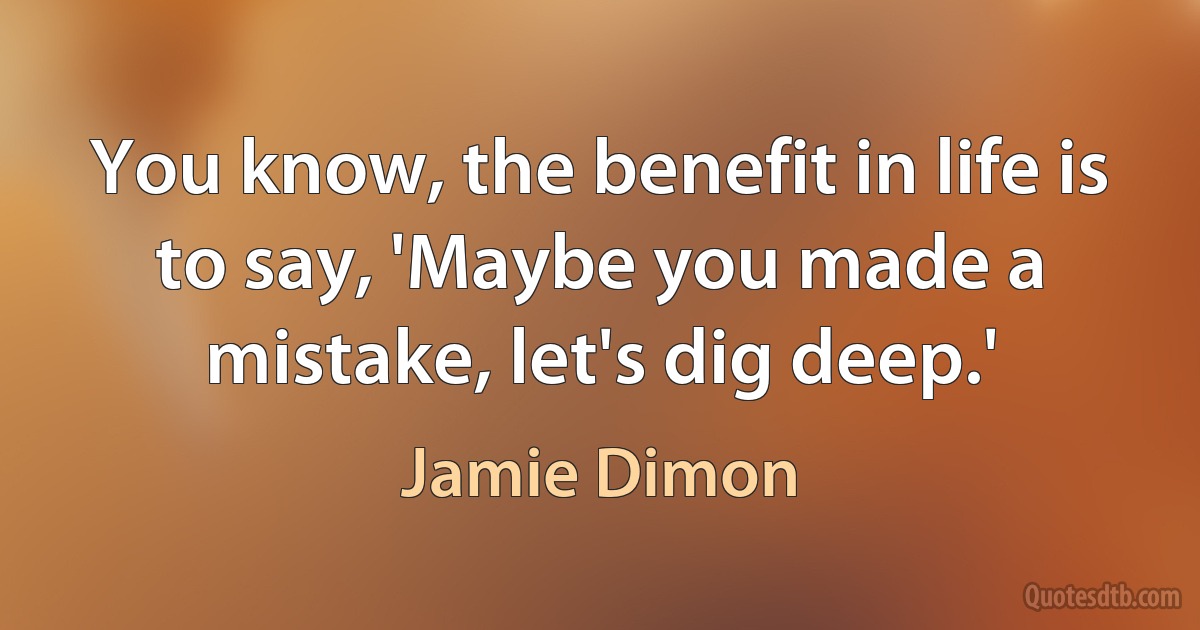 You know, the benefit in life is to say, 'Maybe you made a mistake, let's dig deep.'

Jamie Dimon

Quotesdtb.com